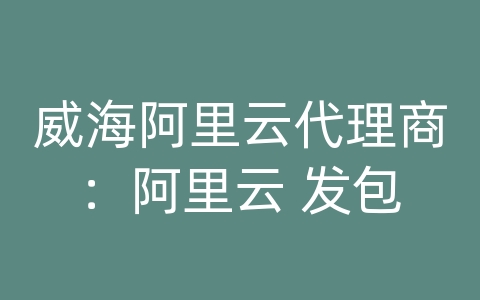 威海阿里云代理商：阿里云 发包